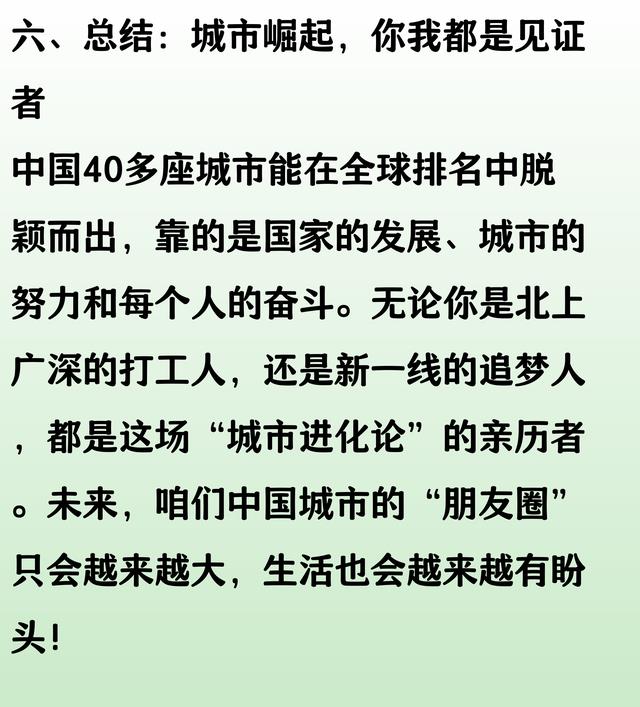 六、总结：城市崛起，你我都是见证者

中国40多座城市能在全球排名中脱颖而出，靠的是国家的发展、城市的努力和每个人的奋斗。无论你是北上广深的打工人，还是新一线的追梦人，都是这场“城市进化论”的亲历者。未来，咱们中国城市的“朋友圈”只会越来越大，生活也会越来越有盼头！